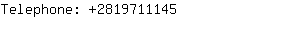 Telephone: +2819711145